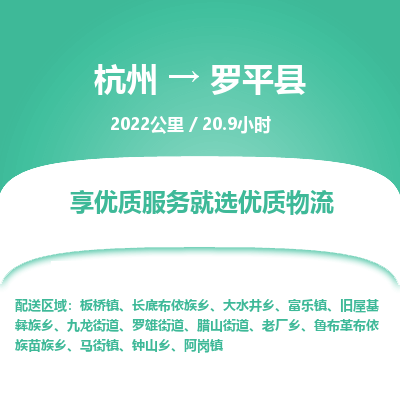 杭州 → 罗平县

2022公里 / 20.9小时

享优质服务就选优质物流

配送区域：板桥镇、长底布依族乡、大水井乡、富乐镇、旧屋基彝族乡、九龙街道、罗雄街道、腊山街道、老厂乡、鲁布革布依族苗族乡、马街镇、钟山乡、阿岗镇